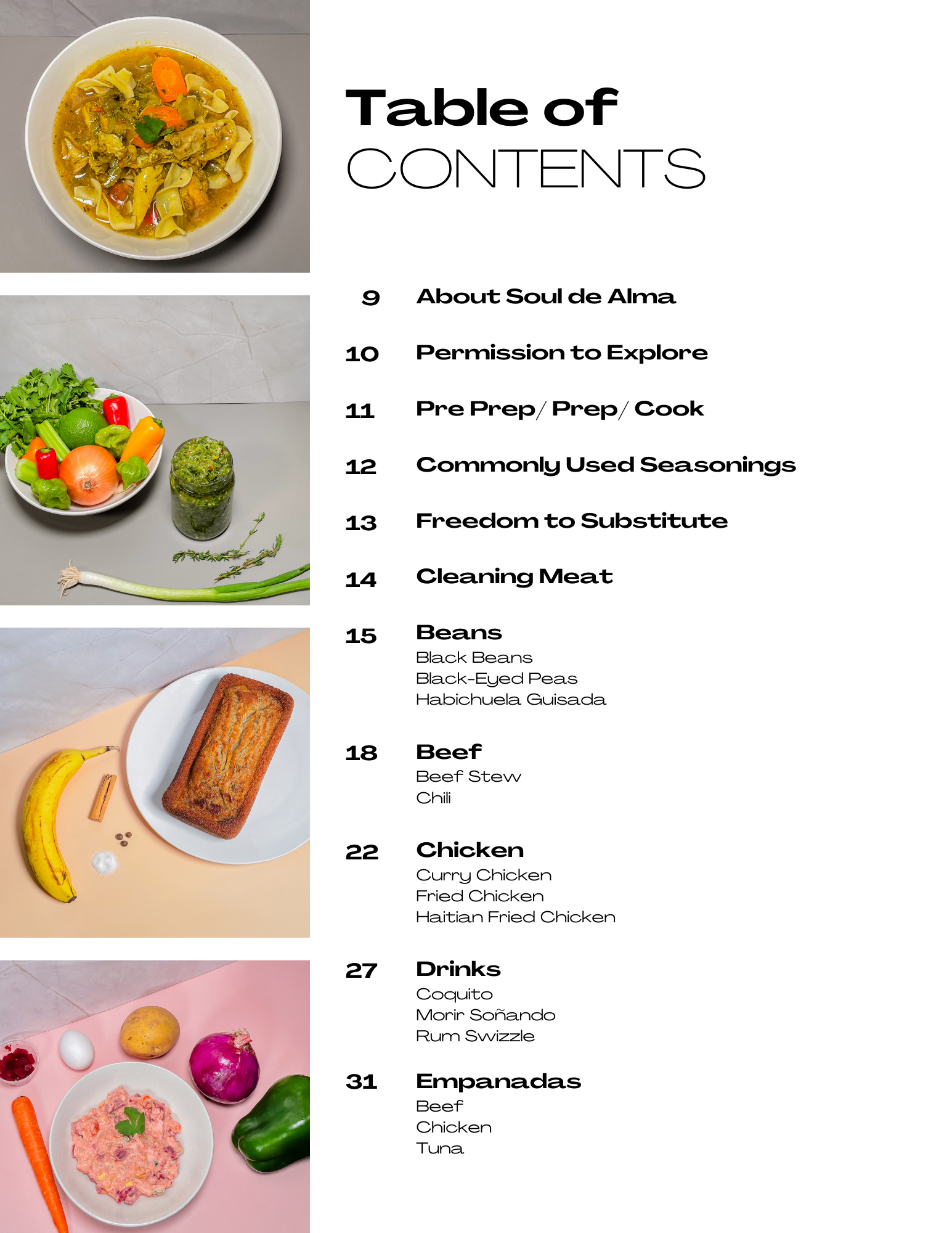 Table of
CONTENTS

9 About Soul de Alma

10 Permission to Explore

11 Pre Prep/ Prep/ Cook

12 Commonly Used Seasonings

13 Freedom to Substitute

14 Cleaning Meat

15 Beans
Black Beans
Black-Eyed Peas
Habichuela Guisada

18 Beef
Beef Stew
Chili

22 Chicken
Curry Chicken
Fried Chicken
Haitian Fried Chicken

27 Drinks
Coquito
Morir Soñando
Rum Swizzle

31 Empanadas
Beef
Chicken
Tuna